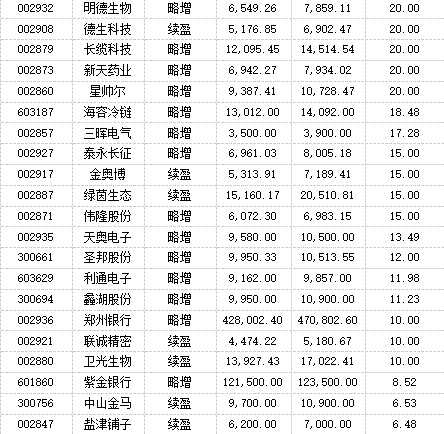 | | | | | | |
|---|---|---|---|---|---|
| 002932 | 明德生物 | 略增 | 6,549.26 | 7,859.11 | 20.00 |
| 002908 | 德生科技 | 续盈 | 5,176.85 | 6,902.47 | 20.00 |
| 002879 | 长缆科技 | 略增 | 12,095.45 | 14,514.54 | 20.00 |
| 002873 | 新天药业 | 略增 | 6,942.27 | 7,934.02 | 20.00 |
| 002860 | 星帅尔 | 略增 | 9,387.41 | 10,728.47 | 20.00 |
| 603187 | 海容冷链 | 略增 | 13,012.00 | 14,092.00 | 18.48 |
| 002857 | 三晖电气 | 略增 | 3,500.00 | 3,900.00 | 17.28 |
| 002927 | 泰永长征 | 略增 | 6,961.03 | 8,005.18 | 15.00 |
| 002917 | 金奥博 | 续盈 | 5,313.91 | 7,189.41 | 15.00 |
| 002887 | 绿茵生态 | 续盈 | 15,160.17 | 20,510.81 | 15.00 |
| 002871 | 伟隆股份 | 略增 | 6,072.30 | 6,983.15 | 15.00 |
| 002935 | 天奥电子 | 略增 | 9,580.00 | 10,500.00 | 13.49 |
| 300661 | 圣邦股份 | 略增 | 9,950.33 | 10,513.55 | 12.00 |
| 603629 | 利通电子 | 略增 | 9,162.00 | 9,857.00 | 11.98 |
| 300694 | 蠡湖股份 | 略增 | 9,950.00 | 10,900.00 | 11.23 |
| 002936 | 郑州银行 | 略增 | 428,002.40 | 470,802.60 | 10.00 |
| 002921 | 联诚精密 | 续盈 | 4,474.22 | 5,180.67 | 10.00 |
| 002880 | 卫光生物 | 续盈 | 13,927.43 | 17,022.41 | 10.00 |
| 601860 | 紫金银行 | 略增 | 121,500.00 | 123,500.00 | 8.52 |
| 300756 | 中山金马 | 续盈 | 9,700.00 | 10,900.00 | 6.53 |
| 002847 | 盐津铺子 | 续盈 | 6,200.00 | 7,000.00 | 6.48 |